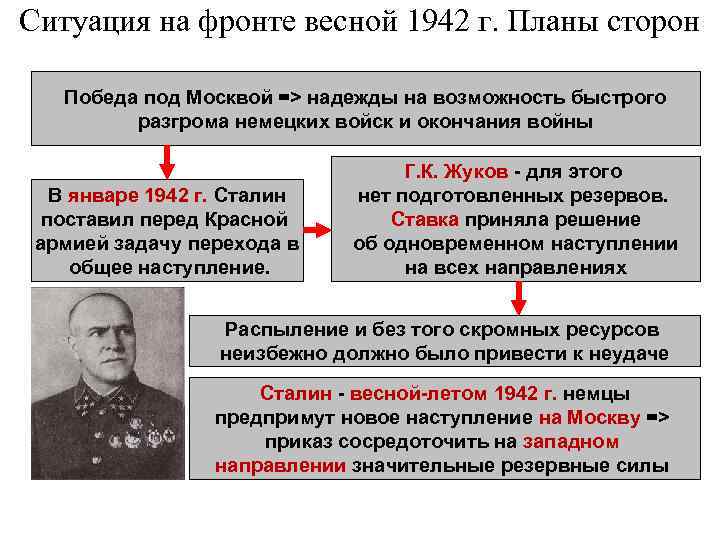 Ситуация на фронте весной 1942 г. Планы сторон

Победа под Москвой => надежды на возможность быстрого разгрома немецких войск и окончания войны

В январе 1942 г. Сталин поставил перед Красной армией задачу перехода в общее наступление.

Г.К. Жуков - для этого нет подготовленных резервов. Ставка приняла решение об одновременном наступлении на всех направлениях

Распыление и без того скромных ресурсов неизбежно должно было привести к неудаче

Сталин - весной-летом 1942 г. немцы предпримут новое наступление на Москву => приказ сосредоточить на западном направлении значительные резервные силы